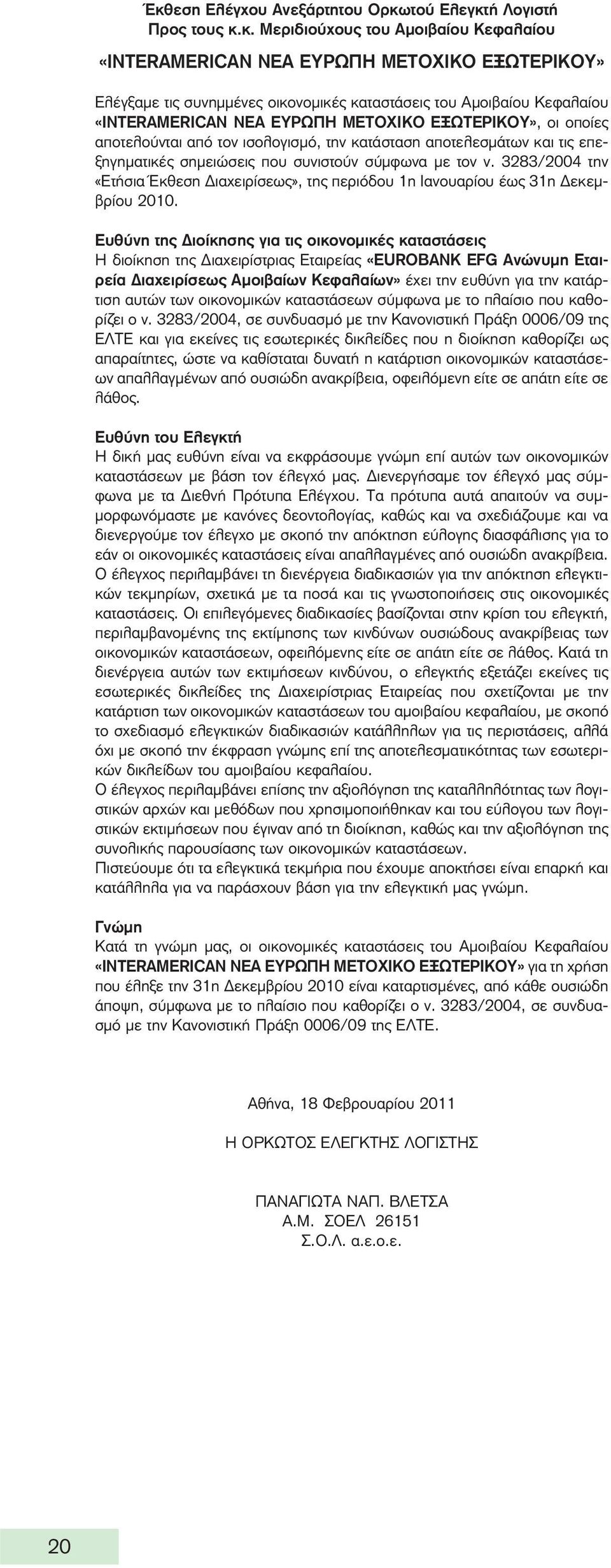 Έκθεση Ελέγχου Ανεξάρτητου Ορκωτού Ελεγκτή Λογιστή
Προς τους κ.κ. Μεριδιούχους του Αμοιβαίου Κεφαλαίου

«INTERAMERICAN ΝΕΑ ΕΥΡΩΠΗ ΜΕΤΟΧΙΚΟ ΕΞΩΤΕΡΙΚΟΥ»

Ελέγξαμε τις συνημμένες οικονομικές καταστάσεις του Αμοιβαίου Κεφαλαίου «INTERAMERICAN ΝΕΑ ΕΥΡΩΠΗ ΜΕΤΟΧΙΚΟ ΕΞΩΤΕΡΙΚΟΥ», οι οποίες αποτελούνται από τον ισολογισμό, την κατάσταση αποτελεσμάτων και τις επεξηγηματικές σημειώσεις που συνιστούν σύμφωνα με τον ν. 3283/2004 την «Ετήσια Έκθεση Διαχειρίσεως», της περιόδου 1η Ιανουαρίου έως 31η Δεκεμβρίου 2010.

Ευθύνη της Διοίκησης για τις οικονομικές καταστάσεις
Η διοίκηση της Διαχειρίστριας Εταιρείας «EUROBANK EFG Ανώνυμη Εταιρεία Διαχειρίσεως Αμοιβαίων Κεφαλαίων» έχει την ευθύνη για την κατάρτιση αυτών των οικονομικών καταστάσεων σύμφωνα με το πλαίσιο που καθορίζει ο ν. 3283/2004, σε συνδυασμό με την Κανονιστική Πράξη 0006/09 της ΕΛΤΕ και για εκείνες τις εσωτερικές δικλείδες που η διοίκηση καθορίζει ως απαραίτητες, ώστε να καθίσταται δυνατή η κατάρτιση οικονομικών καταστάσεων απαλλαγμένων από ουσιώδη ανακρίβεια, οφειλόμενη είτε σε απάτη είτε σε λάθος.

Ευθύνη του Ελεγκτή
Η δική μας ευθύνη είναι να εκφράσουμε γνώμη επί αυτών των οικονομικών καταστάσεων με βάση τον έλεγχό μας. Διενεργήσαμε τον έλεγχό μας σύμφωνα με τα Διεθνή Πρότυπα Ελέγχου. Τα πρότυπα αυτά απαιτούν να συμμορφωνόμαστε με κανόνες δεοντολογίας, καθώς και να σχεδιάζουμε και να διενεργούμε τον έλεγχο με σκοπό την απόκτηση εύλογης διασφάλισης για το εάν οι οικονομικές καταστάσεις είναι απαλλαγμένες από ουσιώδη ανακρίβεια.
Ο έλεγχος περιλαμβάνει τη διενέργεια διαδικασιών για την απόκτηση ελεγκτικών τεκμηρίων, σχετικά με τα ποσά και τις γνωστοποιήσεις στις οικονομικές καταστάσεις. Οι επιλεγόμενες διαδικασίες βασίζονται στην κρίση του ελεγκτή, περιλαμβανομένης της εκτίμησης των κινδύνων ουσιώδους ανακρίβειας των οικονομικών καταστάσεων, οφειλόμενης είτε σε απάτη είτε σε λάθος. Κατά τη διενέργεια αυτών των εκτιμήσεων κινδύνου, ο ελεγκτής εξετάζει εκείνες τις εσωτερικές δικλείδες της Διαχειρίστριας Εταιρείας που σχετίζονται με την κατάρτιση των οικονομικών καταστάσεων του αμοιβαίου κεφαλαίου, με σκοπό το σχεδιασμό ελεγκτικών διαδικασιών κατάλληλων για τις περιστάσεις, αλλά όχι με σκοπό την έκφραση γνώμης επί της αποτελεσματικότητας των εσωτερικών δικλείδων του αμοιβαίου κεφαλαίου.
Ο έλεγχος περιλαμβάνει επίσης την αξιολόγηση της καταλληλότητας των λογιστικών αρχών και μεθόδων που χρησιμοποιήθηκαν και του εύλογου των λογιστικών εκτιμήσεων που έγιναν από τη διοίκηση, καθώς και την αξιολόγηση της συνολικής παρουσίασης των οικονομικών καταστάσεων.
Πιστεύουμε ότι τα ελεγκτικά τεκμήρια που έχουμε αποκτήσει είναι επαρκή και κατάλληλα για να παράσχουν βάση για την ελεγκτική μας γνώμη.

Γνώμη
Κατά τη γνώμη μας, οι οικονομικές καταστάσεις του Αμοιβαίου Κεφαλαίου «INTERAMERICAN ΝΕΑ ΕΥΡΩΠΗ ΜΕΤΟΧΙΚΟ ΕΞΩΤΕΡΙΚΟΥ» για τη χρήση που έληξε την 31η Δεκεμβρίου 2010 είναι καταρτισμένες, από κάθε ουσιώδη άποψη, σύμφωνα με το πλαίσιο που καθορίζει ο ν. 3283/2004, σε συνδυασμό με την Κανονιστική Πράξη 0006/09 της ΕΛΤΕ.

Αθήνα, 18 Φεβρουαρίου 2011

Η ΟΡΚΩΤΟΣ ΕΛΕΓΚΤΗΣ ΛΟΓΙΣΤΗΣ

ΠΑΝΑΓΙΩΤΑ ΝΑΠ. ΒΛΕΤΣΑ
Α.Μ. ΣΟΕΛ 26151
Σ.Ο.Λ. α.ε.ο.ε.

20